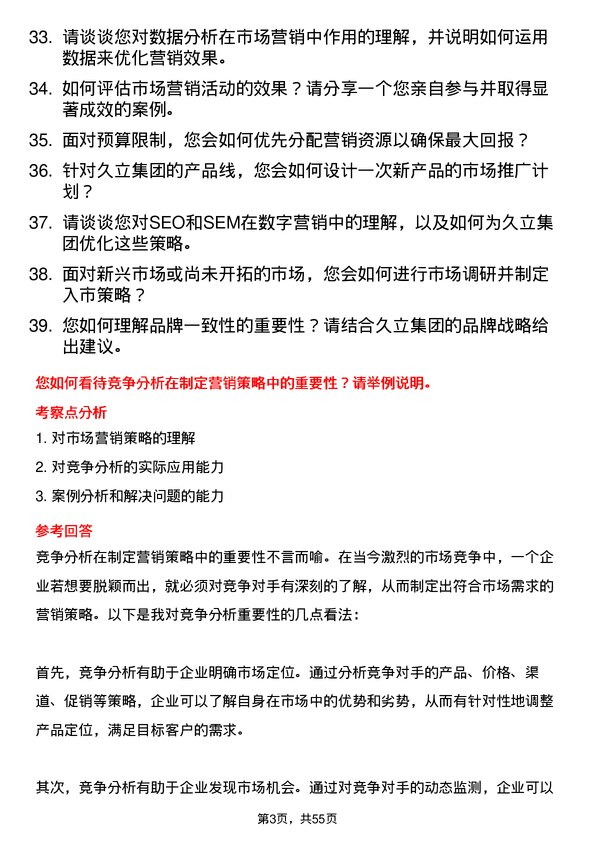 33. 请谈谈您对数据分析在市场营销中作用的理解，并说明如何运用数据来优化营销效果。

34. 如何评估市场营销活动的效果？请分享一个您亲自参与并取得显著成效的案例。

35. 面对预算限制，您会如何优先分配营销资源以确保最大回报？

36. 针对久立集团的产品线，您会如何设计一次新产品的市场推广计划？

37. 请谈谈您对SEO和SEM在数字营销中的理解，以及如何为久立集团优化这些策略。

38. 面对新兴市场或尚未开拓的市场，您会如何进行市场调研并制定入市策略？

39. 您如何理解品牌一致性的重要性？请结合久立集团的品牌战略给出建议。

您如何看待竞争分析在制定营销策略中的重要性？请举例说明。

考察点分析

1. 对市场营销策略的理解

2. 对竞争分析的实际应用能力

3. 案例分析和解决问题的能力

参考回答

竞争分析在制定营销策略中的重要性不言而喻。在当今激烈的市场竞争中，一个企业若想要脱颖而出，就必须对竞争对手有深刻的了解，从而制定出符合市场需求的营销策略。以下是我对竞争分析重要性的几点看法：

首先，竞争分析有助于企业明确市场定位。通过分析竞争对手的产品、价格、渠道、促销等策略，企业可以了解自身在市场中的优势和劣势，从而有针对性地调整产品定位，满足目标客户的需求。

其次，竞争分析有助于企业发现市场机会。通过对竞争对手的动态监测，企业可以

第3页，共55页